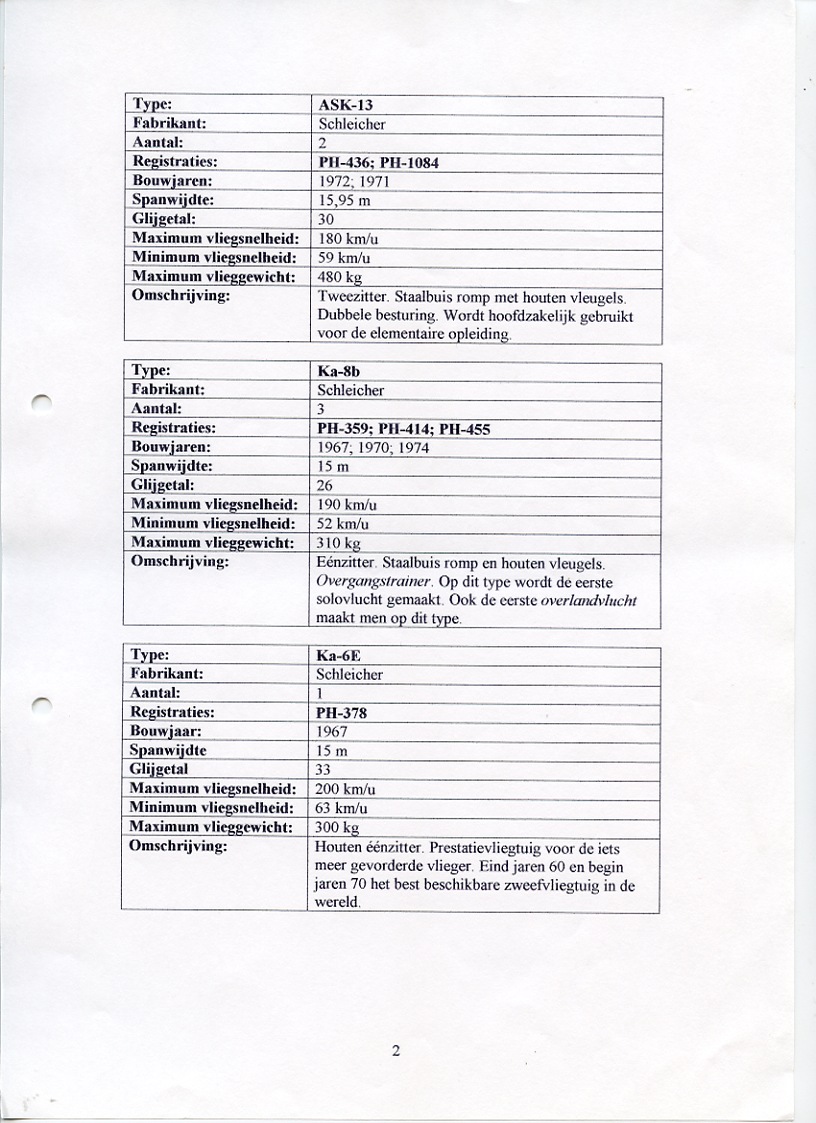 | Type: | ASK-13 |
|---|---|
| Fabrikant: | Schleicher |
| Aantal: | 2 |
| Registraties: | PH-436; PH-1084 |
| Bouwjaren: | 1972; 1971 |
| Spanwijdte: | 15,95 m |
| Glijgetal: | 30 |
| Maximum vliegsnelheid: | 180 km/u |
| Minimum vliegsnelheid: | 59 km/u |
| Maximum vlieggewicht: | 480 kg |
| Omschrijving: | Tweezitter. Staalbuis romp met houten vleugels. Dubbele besturing. Wordt hoofdzakelijk gebruikt voor de elementaire opleiding. |

| Type: | Ka-8b |
|---|---|
| Fabrikant: | Schleicher |
| Aantal: | 3 |
| Registraties: | PH-359; PH-414; PH-455 |
| Bouwjaren: | 1967; 1970; 1974 |
| Spanwijdte: | 15 m |
| Glijgetal: | 26 |
| Maximum vliegsnelheid: | 190 km/u |
| Minimum vliegsnelheid: | 52 km/u |
| Maximum vlieggewicht: | 310 kg |
| Omschrijving: | Eénzitter. Staalbuis romp en houten vleugels. Overgangstrainer. Op dit type wordt de eerste solovlucht gemaakt. Ook de eerste overlandvlucht maakt men op dit type. |

| Type: | Ka-6E |
|---|---|
| Fabrikant: | Schleicher |
| Aantal: | 1 |
| Registraties: | PH-378 |
| Bouwjaar: | 1967 |
| Spanwijdte | 15 m |
| Glijgetal | 33 |
| Maximum vliegsnelheid: | 200 km/u |
| Minimum vliegsnelheid: | 63 km/u |
| Maximum vlieggewicht: | 300 kg |
| Omschrijving: | Houten éénzitter. Prestatievliegtuig voor de iets meer gevorderde vlieger. Eind jaren 60 en begin jaren 70 het best beschikbare zweefvliegtuig in de wereld. |

2